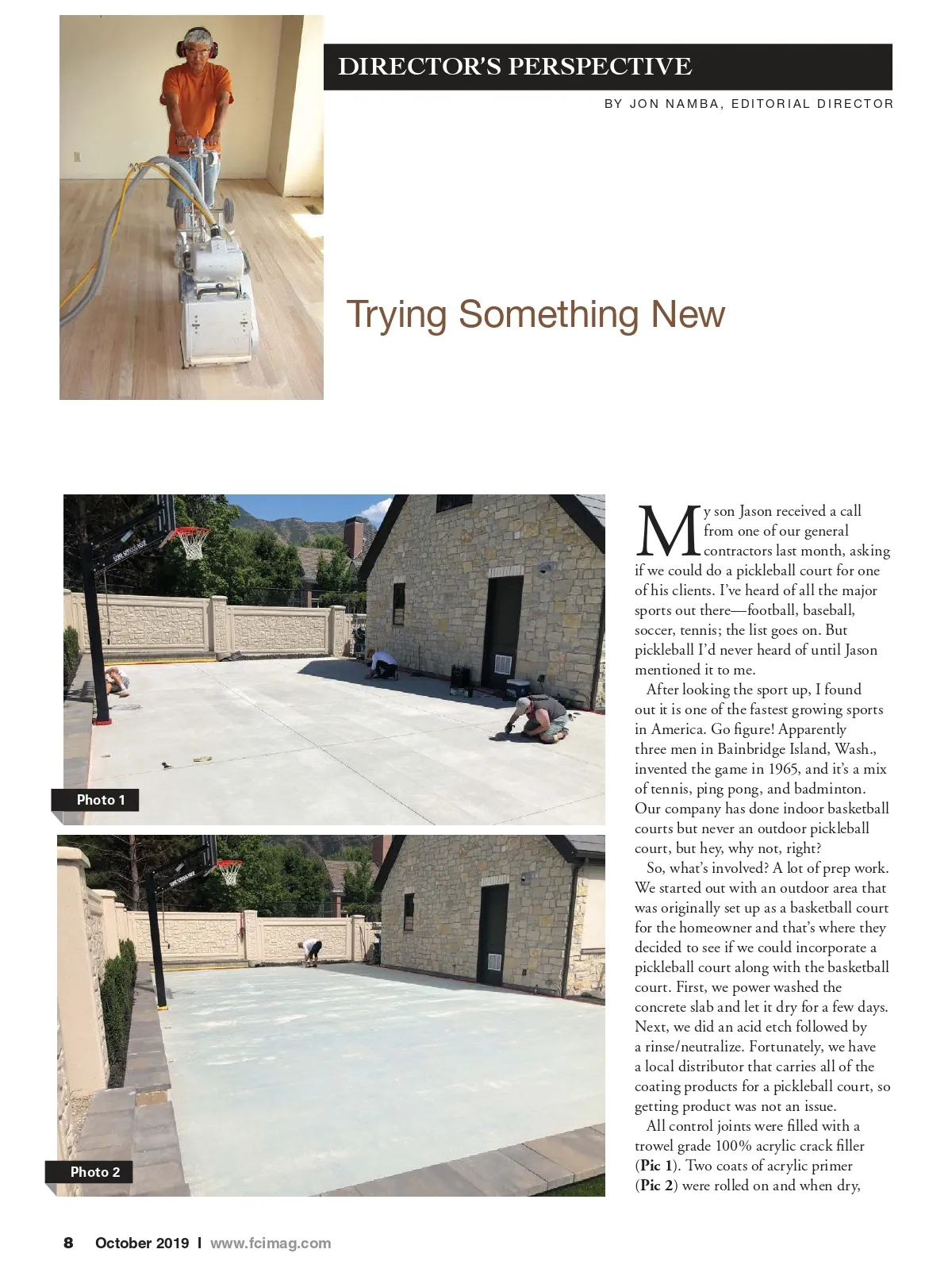 DIRECTOR'S PERSPECTIVE

BY JON NAMBA, EDITORIAL DIRECTOR

Trying Something New

Photo 1

Photo 2

My son Jason received a call from one of our general contractors last month, asking if we could do a pickleball court for one of his clients. I've heard of all the major sports out there—football, baseball, soccer, tennis; the list goes on. But pickleball I'd never heard of until Jason mentioned it to me.

After looking the sport up, I found out it is one of the fastest growing sports in America. Go figure! Apparently three men in Bainbridge Island, Wash., invented the game in 1965, and it's a mix of tennis, ping pong, and badminton. Our company has done indoor basketball courts but never an outdoor pickleball court, but hey, why not, right?

So, what's involved? A lot of prep work. We started out with an outdoor area that was originally set up as a basketball court for the homeowner and that's where they decided to see if we could incorporate a pickleball court along with the basketball court. First, we power washed the concrete slab and let it dry for a few days. Next, we did an acid etch followed by a rinse/neutralize. Fortunately, we have a local distributor that carries all of the coating products for a pickleball court, so getting product was not an issue.

All control joints were filled with a trowel grade 100% acrylic crack filler (**Pic 1**). Two coats of acrylic primer (**Pic 2**) were rolled on and when dry,

8 October 2019 | www.fcimag.com